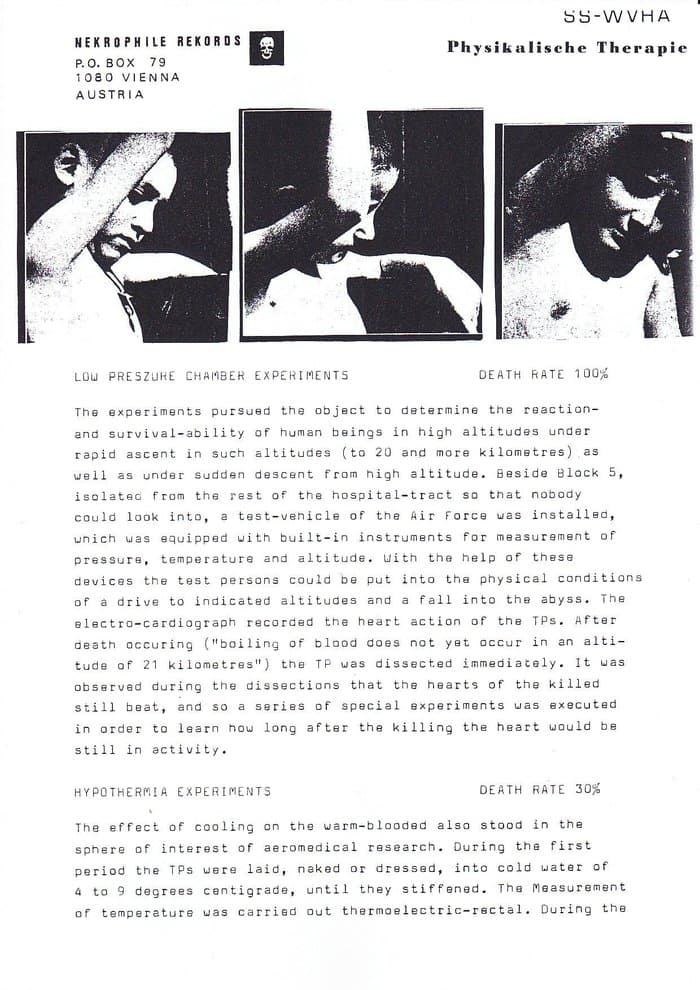 SS-WVHA

NEKROPHILE REKORDS
P.O. BOX 79
1080 VIENNA
AUSTRIA

Physikalische Therapie

LOW PRESZURE CHAMBER EXPERIMENTS DEATH RATE 100%

The experiments pursued the object to determine the reaction- and survival-ability of human beings in high altitudes under rapid ascent in such altitudes (to 20 and more kilometres) as well as under sudden descent from high altitude. Beside Block 5, isolated from the rest of the hospital-tract so that nobody could look into, a test-vehicle of the Air Force was installed, which was equipped with built-in instruments for measurement of pressure, temperature and altitude. With the help of these devices the test persons could be put into the physical conditions of a drive to indicated altitudes and a fall into the abyss. The electro-cardiograph recorded the heart action of the TPs. After death occuring ("boiling of blood does not yet occur in an altitude of 21 kilometres") the TP was dissected immediately. It was observed during the dissections that the hearts of the killed still beat, and so a series of special experiments was executed in order to learn how long after the killing the heart would be still in activity.

HYPOTHERMIA EXPERIMENTS DEATH RATE 30%

The effect of cooling on the warm-blooded also stood in the sphere of interest of aeromedical research. During the first period the TPs were laid, naked or dressed, into cold water of 4 to 9 degrees centigrade, until they stiffened. The Measurement of temperature was carried out thermoelectric-rectal. During the